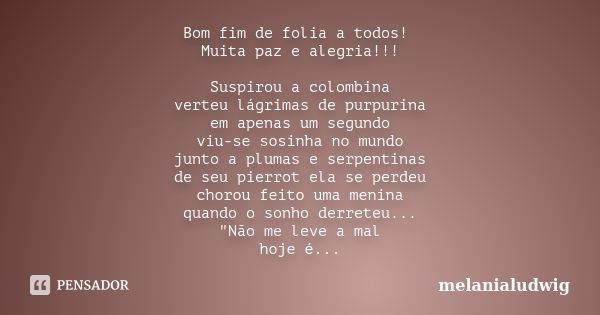 Bom fim de folia a todos!
Muita paz e alegria!!!

Suspirou a colombina
verteu lágrimas de purpurina
em apenas um segundo
viu-se sosinha no mundo
junto a plumas e serpentinas
de seu pierrot ela se perdeu
chorou feito uma menina
quando o sonho derreteu...
"Não me leve a mal
hoje é...

PENSADOR

melanialudwig